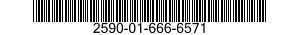 2590-01-666-6571